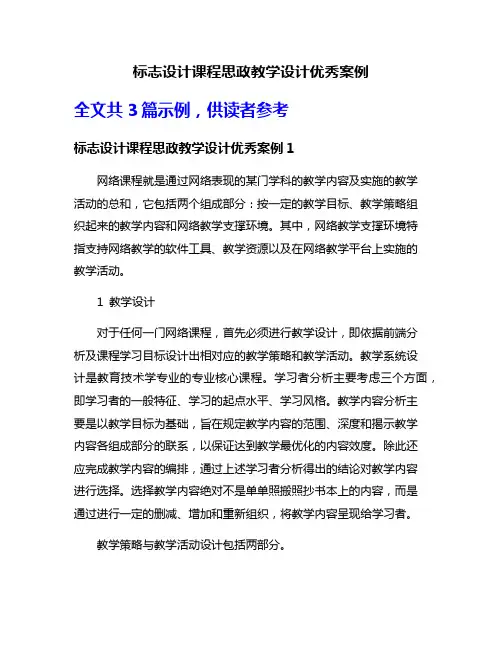 标志设计课程思政教学设计优秀案例

全文共 3 篇示例，供读者参考

标志设计课程思政教学设计优秀案例 1

网络课程就是通过网络表现的某门学科的教学内容及实施的教学活动的总和，它包括两个组成部分：按一定的教学目标、教学策略组织起来的教学内容和网络教学支撑环境。其中，网络教学支撑环境特指支持网络教学的软件工具、教学资源以及在网络教学平台上实施的教学活动。

1 教学设计

对于任何一门网络课程，首先必须进行教学设计，即依据前端分析及课程学习目标设计出相对应的教学策略和教学活动。教学系统设计是教育技术学专业的专业核心课程。学习者分析主要考虑三个方面，即学习者的一般特征、学习的起点水平、学习风格。教学内容分析主要是以教学目标为基础，旨在规定教学内容的范围、深度和揭示教学内容各组成部分的联系，以保证达到教学最优化的内容效度。除此还应完成教学内容的编排，通过上述学习者分析得出的结论对教学内容进行选择。选择教学内容绝对不是单单照搬照抄书本上的内容，而是通过进行一定的删减、增加和重新组织，将教学内容呈现给学习者。

教学策略与教学活动设计包括两部分。